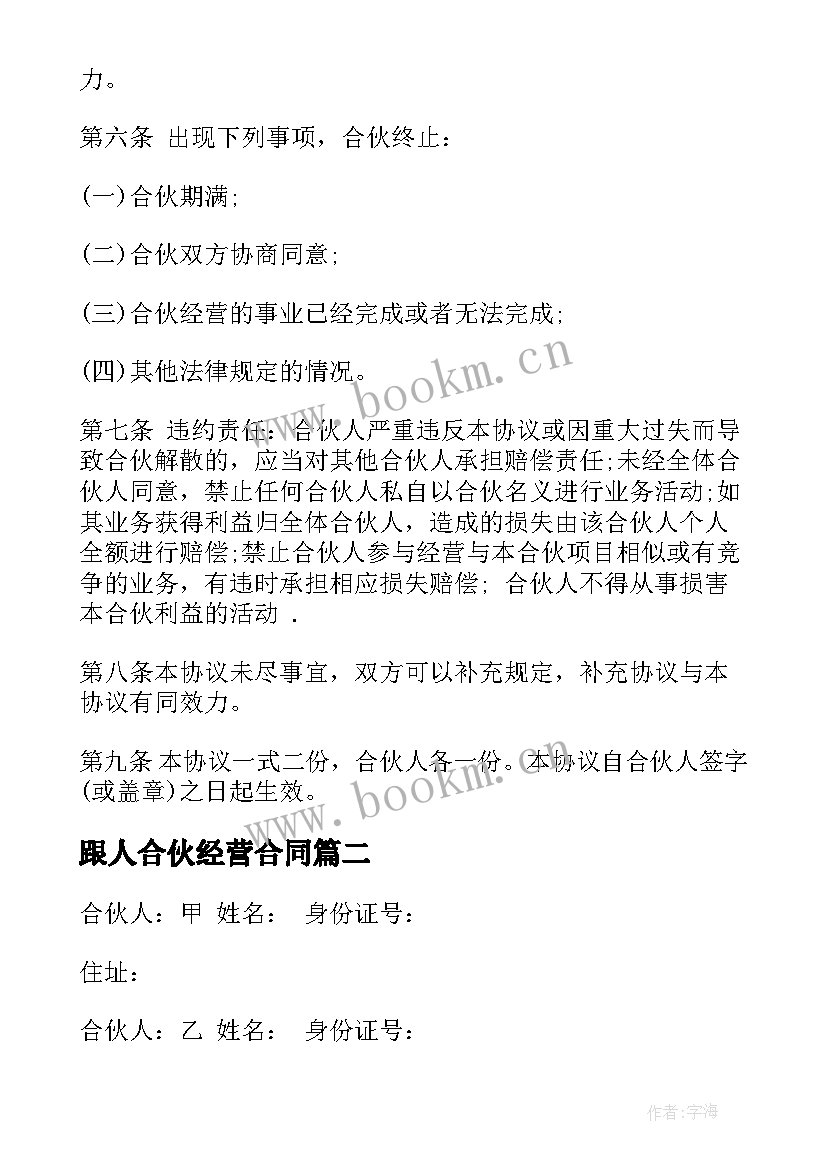 力。

第六条 出现下列事项，合伙终止：

(一)合伙期满;

(二)合伙双方协商同意;

(三)合伙经营的事业已经完成或者无法完成;

(四)其他法律规定的情况。

第七条 违约责任：合伙人严重违反本协议或因重大过失而导致合伙解散的，应当对其他合伙人承担赔偿责任;未经全体合伙人同意，禁止任何合伙人私自以合伙名义进行业务活动;如其业务获得利益归全体合伙人，造成的损失由该合伙人个人全额进行赔偿;禁止合伙人参与经营与本合伙项目相似或有竞争的业务，有违时承担相应损失赔偿; 合伙人不得从事损害本合伙利益的活动 .

第八条本协议未尽事宜，双方可以补充规定，补充协议与本协议有同效力。

第九条 本协议一式二份，合伙人各一份。本协议自合伙人签字(或盖章)之日起生效。

www.bookm.cn

www.bookm.cn

跟人合伙经营合同篇二

合伙人：甲 姓名： 身份证号：

住址：

合伙人：乙 姓名： 身份证号：

作者:宇海